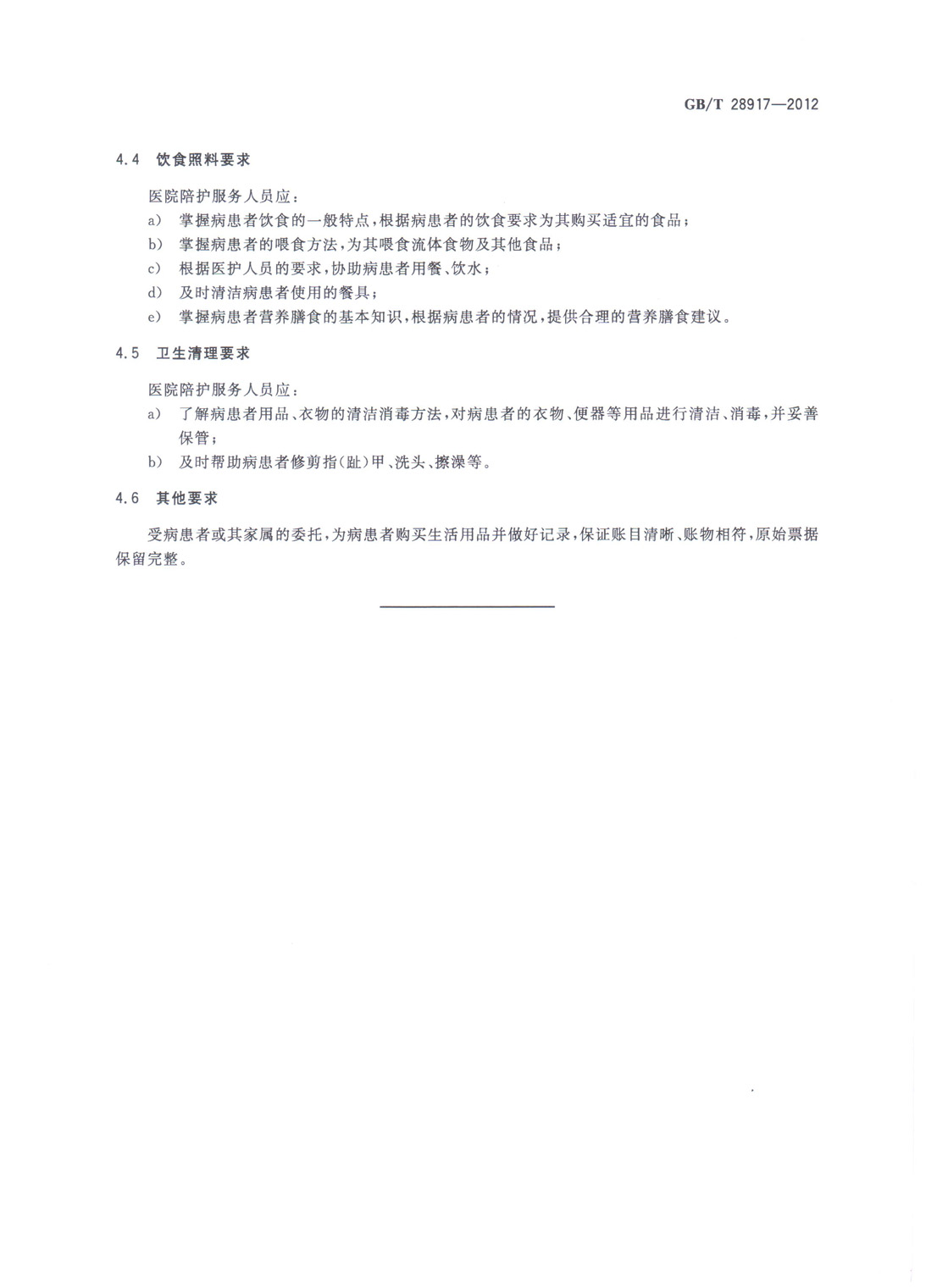 GB/T 28917—2012

4.4 饮食照料要求

医院陪护服务人员应:

a) 掌握病患者饮食的一般特点,根据病患者的饮食要求为其购买适宜的食品;

b) 掌握病患者的喂食方法,为其喂食流体食物及其他食品;

c) 根据医护人员的要求,协助病患者用餐、饮水;

d) 及时清洁病患者使用的餐具;

e) 掌握病患者营养膳食的基本知识,根据病患者的情况,提供合理的营养膳食建议。

4.5 卫生清理要求

医院陪护服务人员应:

a) 了解病患者用品、衣物的清洁消毒方法,对病患者的衣物、便器等用品进行清洁、消毒,并妥善保管;

b) 及时帮助病患者修剪指(趾)甲、洗头、擦澡等。

4.6 其他要求

受病患者或其家属的委托,为病患者购买生活用品并做好记录,保证账目清晰、账物相符,原始票据保留完整。